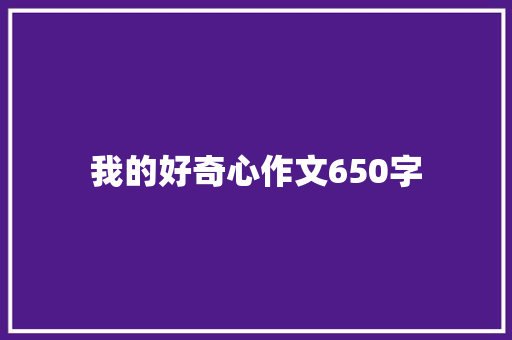 我的好奇心作文650字